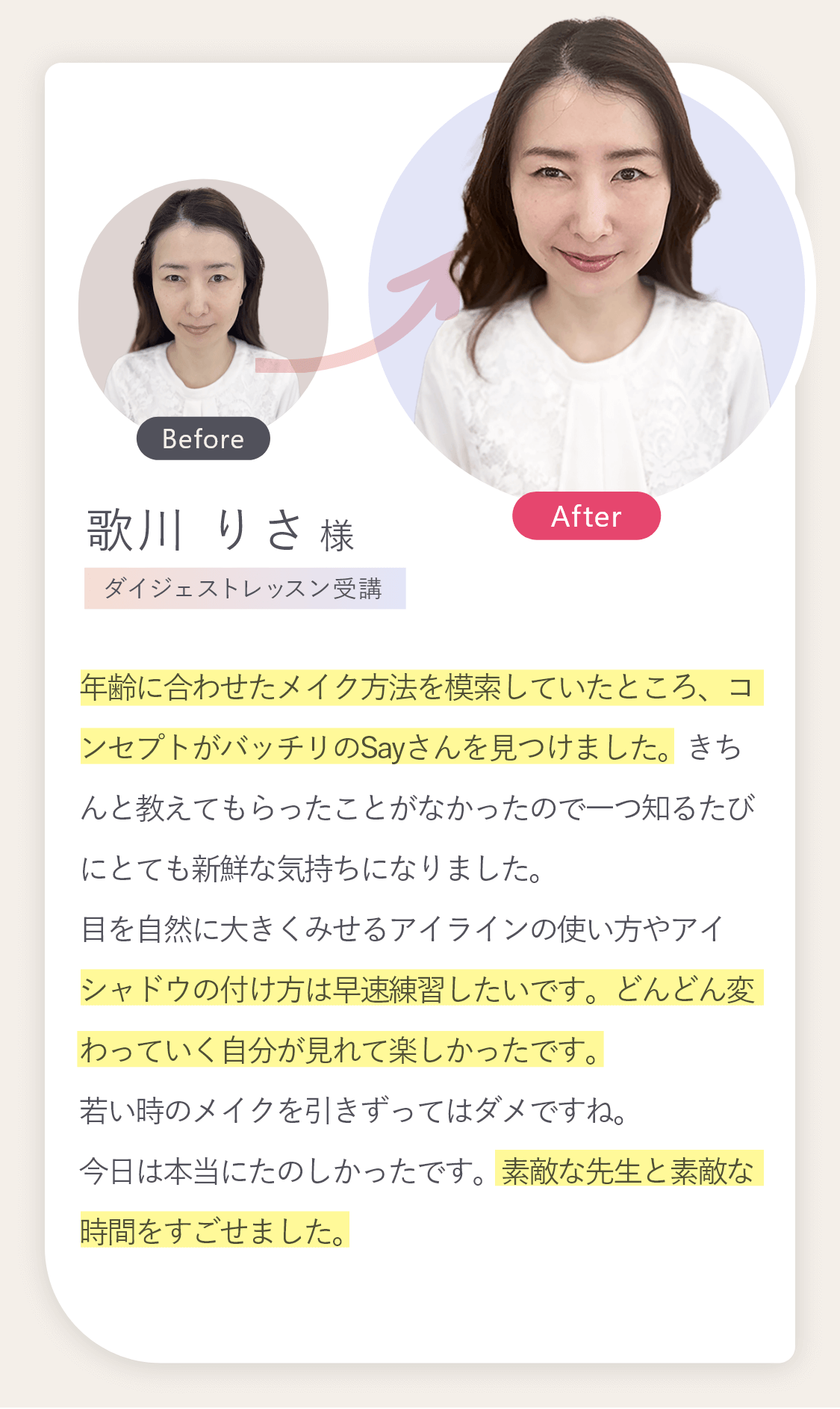 Before

After

歌川 りさ 様

ダイジェストレッスン受講

年齢に合わせたメイク方法を模索していたところ、コンセプトがバッチリのSayさんを見つけました。きちんと教えてもらったことがなかったので一つ知るたびにとても新鮮な気持ちになりました。

目を自然に大きくみせるアイラインの使い方やアイシャドウの付け方は早速練習したいです。どんどん変わっていく自分が見れて楽しかったです。

若い時のメイクを引きずってはダメですね。

今日は本当にたのしかったです。素敵な先生と素敵な時間をすごせました。